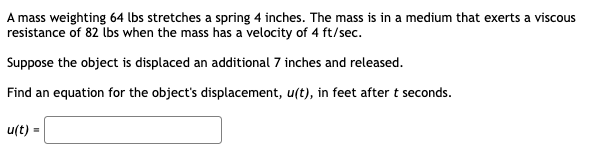 A mass weighting 64 lbs stretches a spring 4 inches. The mass is in a medium that exerts a viscous resistance of 82 lbs when the mass has a velocity of 4 ft/sec.

Suppose the object is displaced an additional 7 inches and released.

Find an equation for the object's displacement, $u(t)$, in feet after $t$ seconds.

$u(t) =$